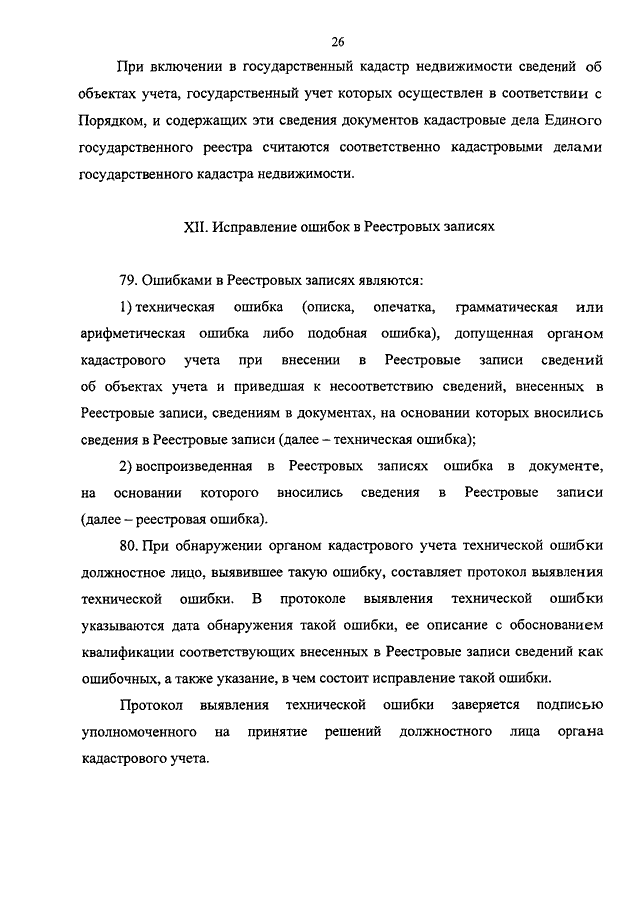 26

При включении в государственный кадастр недвижимости сведений об объектах учета, государственный учет которых осуществлен в соответствии с Порядком, и содержащих эти сведения документов кадастровые дела Единого государственного реестра считаются соответственно кадастровыми делами государственного кадастра недвижимости.

XII. Исправление ошибок в Реестровых записях

79. Ошибками в Реестровых записях являются:

1) техническая ошибка (описка, опечатка, грамматическая или арифметическая ошибка либо подобная ошибка), допущенная органом кадастрового учета при внесении в Реестровые записи сведений об объектах учета и приведшая к несоответствию сведений, внесенных в Реестровые записи, сведениям в документах, на основании которых вносились сведения в Реестровые записи (далее – техническая ошибка);

2) воспроизведенная в Реестровых записях ошибка в документе, на основании которого вносились сведения в Реестровые записи (далее – реестровая ошибка).

80. При обнаружении органом кадастрового учета технической ошибки должностное лицо, выявившее такую ошибку, составляет протокол выявления технической ошибки. В протоколе выявления технической ошибки указываются дата обнаружения такой ошибки, ее описание с обоснованием квалификации соответствующих внесенных в Реестровые записи сведений как ошибочных, а также указание, в чем состоит исправление такой ошибки.

Протокол выявления технической ошибки заверяется подписью уполномоченного на принятие решений должностного лица органа кадастрового учета.